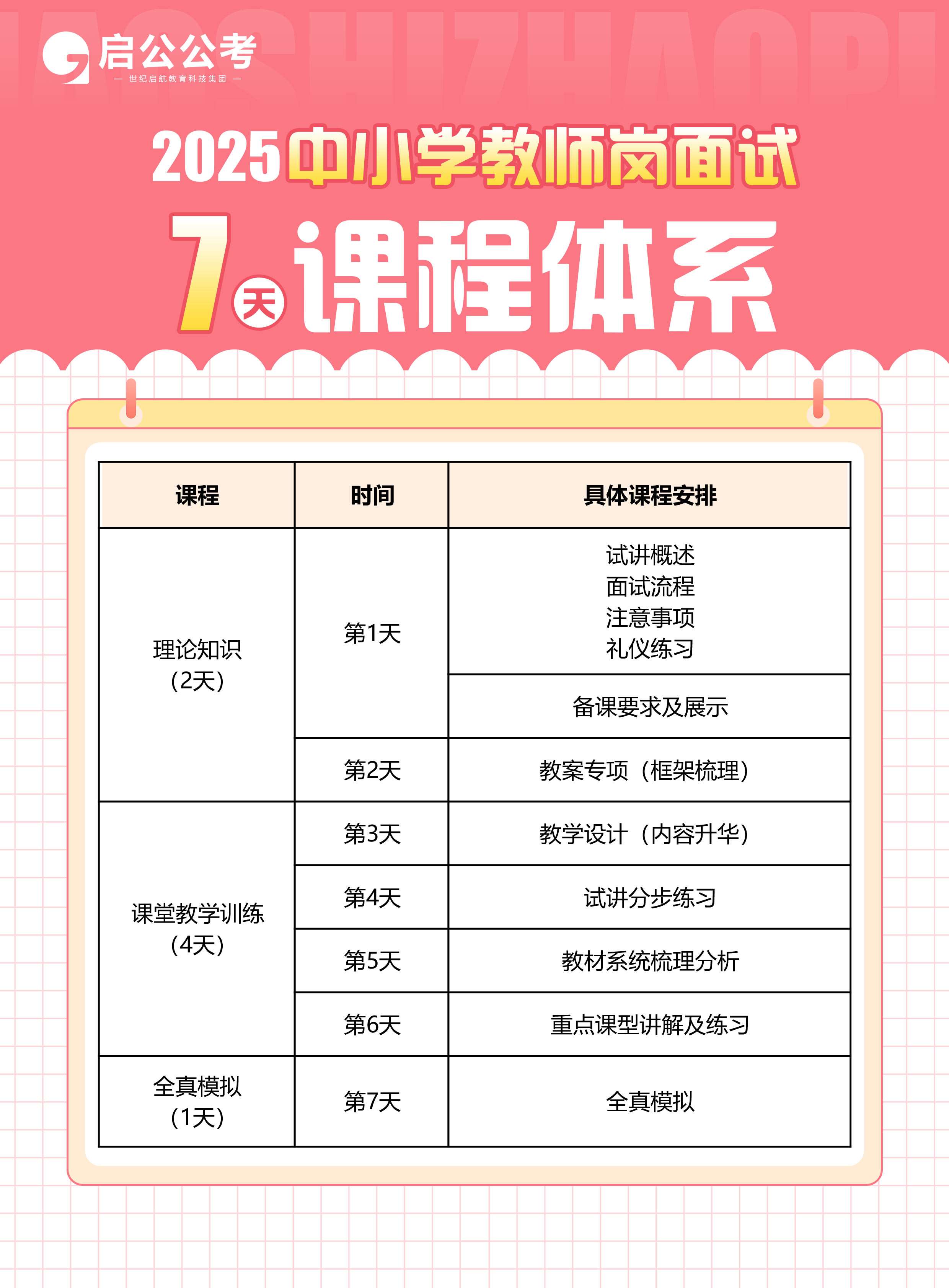 启公公考
— 世纪启航教育科技集团 —

2025中小学教师岗面试

7天课程体系

| 课程 | 时间 | 具体课程安排 |
|---|---|---|
| 理论知识（2天） | 第1天 | 试讲概述 面试流程 注意事项 礼仪练习 |
| | | 备课要求及展示 |
| | 第2天 | 教案专项（框架梳理） |
| 课堂教学训练（4天） | 第3天 | 教学设计（内容升华） |
| | 第4天 | 试讲分步练习 |
| | 第5天 | 教材系统梳理分析 |
| | 第6天 | 重点课型讲解及练习 |
| 全真模拟（1天） | 第7天 | 全真模拟 |